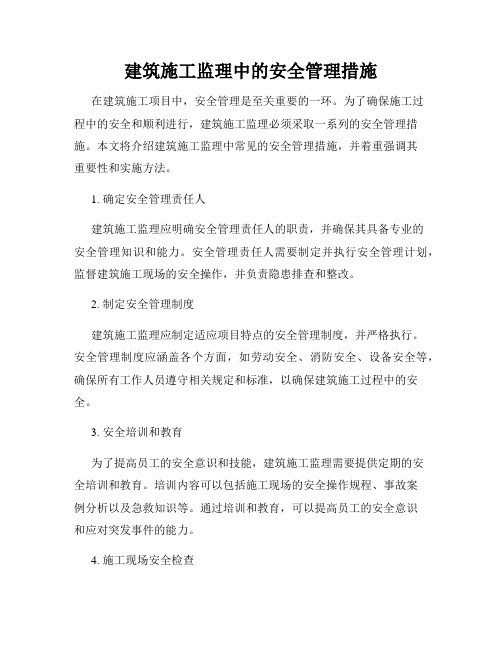 建筑施工监理中的安全管理措施

在建筑施工项目中，安全管理是至关重要的一环。为了确保施工过程中的安全和顺利进行，建筑施工监理必须采取一系列的安全管理措施。本文将介绍建筑施工监理中常见的安全管理措施，并着重强调其重要性和实施方法。

1. 确定安全管理责任人

建筑施工监理应明确安全管理责任人的职责，并确保其具备专业的安全管理知识和能力。安全管理责任人需要制定并执行安全管理计划，监督建筑施工现场的安全操作，并负责隐患排查和整改。

2. 制定安全管理制度

建筑施工监理应制定适应项目特点的安全管理制度，并严格执行。安全管理制度应涵盖各个方面，如劳动安全、消防安全、设备安全等，确保所有工作人员遵守相关规定和标准，以确保建筑施工过程中的安全。

3. 安全培训和教育

为了提高员工的安全意识和技能，建筑施工监理需要提供定期的安全培训和教育。培训内容可以包括施工现场的安全操作规程、事故案例分析以及急救知识等。通过培训和教育，可以提高员工的安全意识和应对突发事件的能力。

4. 施工现场安全检查